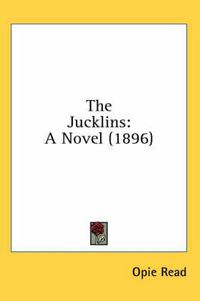 The
Jucklins:
A Novel (1896)

Opie Read